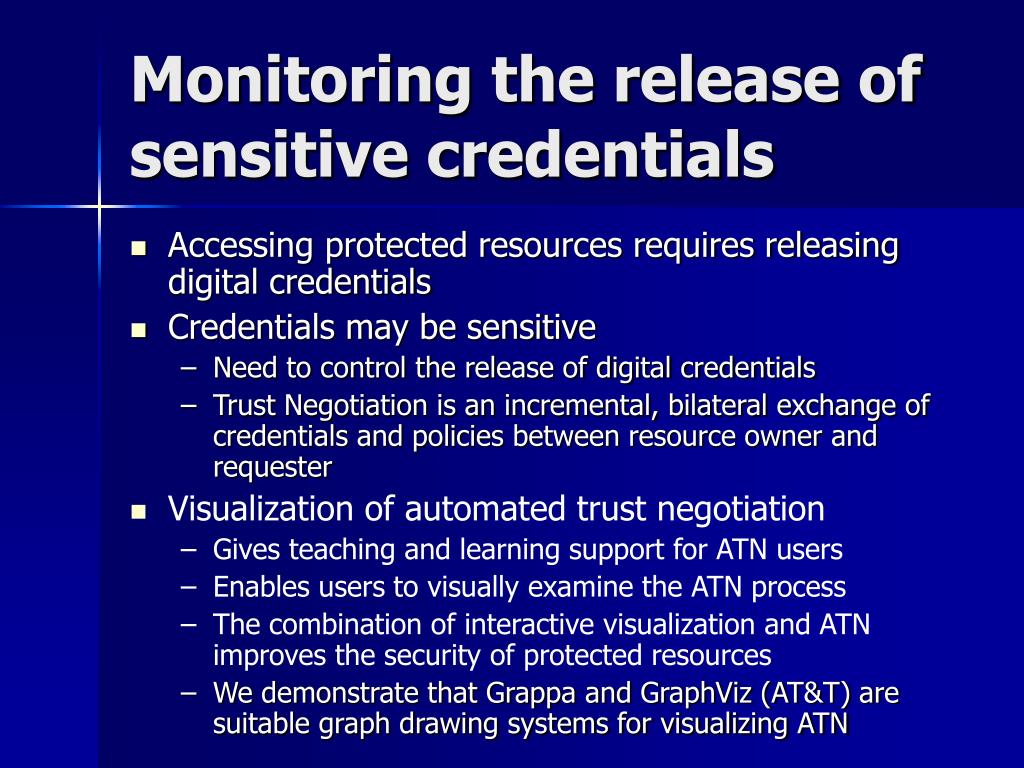 Monitoring the release of sensitive credentials

- Accessing protected resources requires releasing digital credentials
- Credentials may be sensitive
  – Need to control the release of digital credentials
  – Trust Negotiation is an incremental, bilateral exchange of credentials and policies between resource owner and requester
- Visualization of automated trust negotiation
  – Gives teaching and learning support for ATN users
  – Enables users to visually examine the ATN process
  – The combination of interactive visualization and ATN improves the security of protected resources
  – We demonstrate that Grappa and GraphViz (AT&T) are suitable graph drawing systems for visualizing ATN